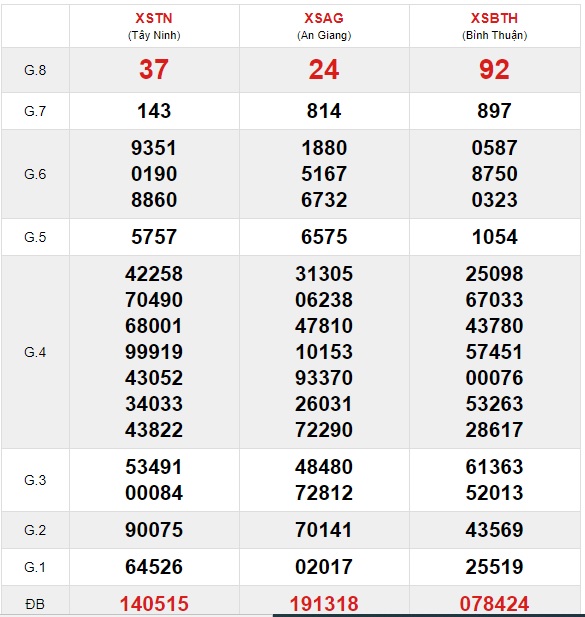 |  | XSTN (Tây Ninh) | XSAG (An Giang) | XSBTH (Bình Thuận) |
|---|---|---|---|
| G.8 | 37 | 24 | 92 |
| G.7 | 143 | 814 | 897 |
| G.6 | 9351 0190 8860 | 1880 5167 6732 | 0587 8750 0323 |
| G.5 | 5757 | 6575 | 1054 |
| G.4 | 42258 70490 68001 99919 43052 34033 43822 | 31305 06238 47810 10153 93370 26031 72290 | 25098 67033 43780 57451 00076 53263 28617 |
| G.3 | 53491 00084 | 48480 72812 | 61363 52013 |
| G.2 | 90075 | 70141 | 43569 |
| G.1 | 64526 | 02017 | 25519 |
| ĐB | 140515 | 191318 | 078424 |